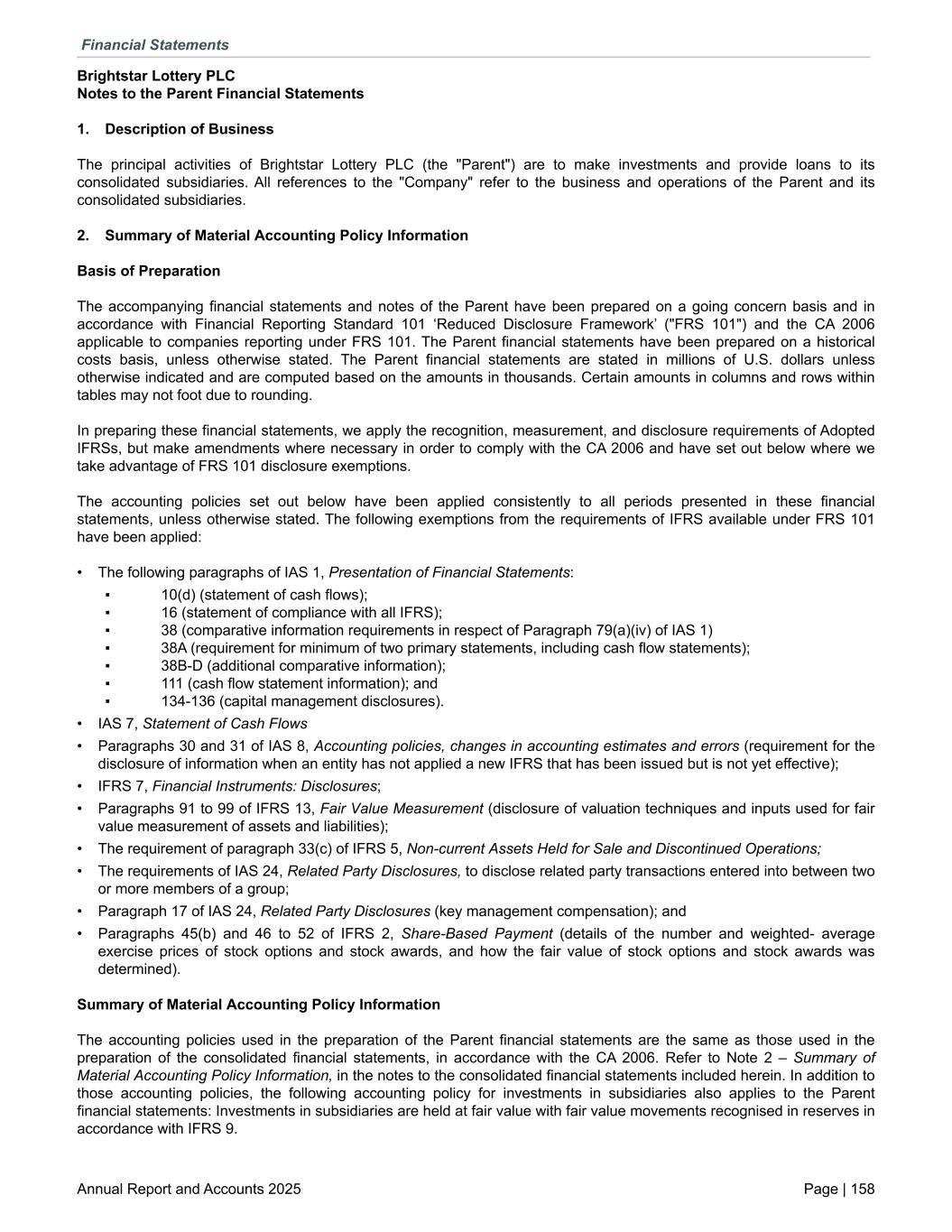 Financial Statements

Brightstar Lottery PLC
Notes to the Parent Financial Statements

1. Description of Business

The principal activities of Brightstar Lottery PLC (the "Parent") are to make investments and provide loans to its consolidated subsidiaries. All references to the "Company" refer to the business and operations of the Parent and its consolidated subsidiaries.

2. Summary of Material Accounting Policy Information

Basis of Preparation

The accompanying financial statements and notes of the Parent have been prepared on a going concern basis and in accordance with Financial Reporting Standard 101 ‘Reduced Disclosure Framework’ ("FRS 101") and the CA 2006 applicable to companies reporting under FRS 101. The Parent financial statements have been prepared on a historical costs basis, unless otherwise stated. The Parent financial statements are stated in millions of U.S. dollars unless otherwise indicated and are computed based on the amounts in thousands. Certain amounts in columns and rows within tables may not foot due to rounding.

In preparing these financial statements, we apply the recognition, measurement, and disclosure requirements of Adopted IFRSs, but make amendments where necessary in order to comply with the CA 2006 and have set out below where we take advantage of FRS 101 disclosure exemptions.

The accounting policies set out below have been applied consistently to all periods presented in these financial statements, unless otherwise stated. The following exemptions from the requirements of IFRS available under FRS 101 have been applied:

• The following paragraphs of IAS 1, Presentation of Financial Statements:
▪ 10(d) (statement of cash flows);
▪ 16 (statement of compliance with all IFRS);
▪ 38 (comparative information requirements in respect of Paragraph 79(a)(iv) of IAS 1)
▪ 38A (requirement for minimum of two primary statements, including cash flow statements);
▪ 38B-D (additional comparative information);
▪ 111 (cash flow statement information); and
▪ 134-136 (capital management disclosures).
• IAS 7, Statement of Cash Flows
• Paragraphs 30 and 31 of IAS 8, Accounting policies, changes in accounting estimates and errors (requirement for the disclosure of information when an entity has not applied a new IFRS that has been issued but is not yet effective);
• IFRS 7, Financial Instruments: Disclosures;
• Paragraphs 91 to 99 of IFRS 13, Fair Value Measurement (disclosure of valuation techniques and inputs used for fair value measurement of assets and liabilities);
• The requirement of paragraph 33(c) of IFRS 5, Non-current Assets Held for Sale and Discontinued Operations;
• The requirements of IAS 24, Related Party Disclosures, to disclose related party transactions entered into between two or more members of a group;
• Paragraph 17 of IAS 24, Related Party Disclosures (key management compensation); and
• Paragraphs 45(b) and 46 to 52 of IFRS 2, Share-Based Payment (details of the number and weighted- average exercise prices of stock options and stock awards, and how the fair value of stock options and stock awards was determined).

Summary of Material Accounting Policy Information

The accounting policies used in the preparation of the Parent financial statements are the same as those used in the preparation of the consolidated financial statements, in accordance with the CA 2006. Refer to Note 2 – Summary of Material Accounting Policy Information, in the notes to the consolidated financial statements included herein. In addition to those accounting policies, the following accounting policy for investments in subsidiaries also applies to the Parent financial statements: Investments in subsidiaries are held at fair value with fair value movements recognised in reserves in accordance with IFRS 9.

Annual Report and Accounts 2025

Page | 158